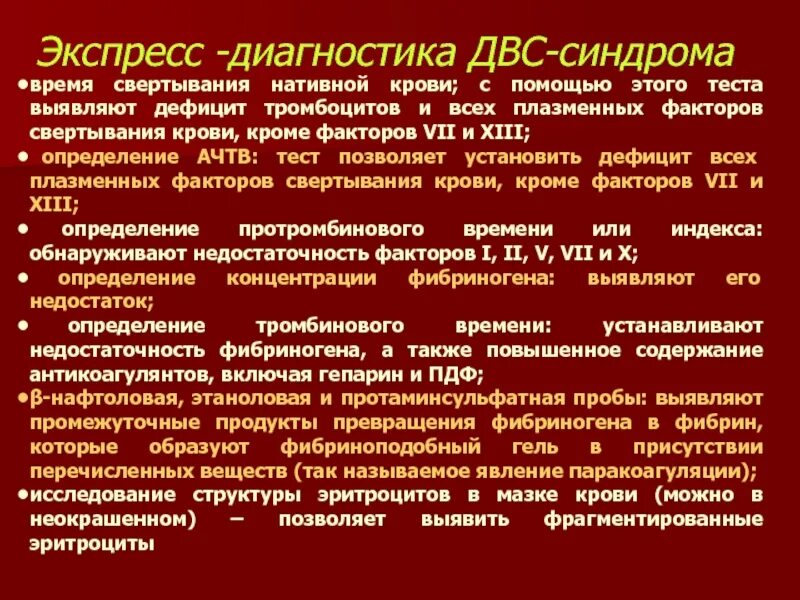 Экспресс -диагностика ДВС-синдрома

•время свертывания нативной крови; с помощью этого теста выявляют дефицит тромбоцитов и всех плазменных факторов свертывания крови, кроме факторов VII и XIII;

• определение АЧТВ: тест позволяет установить дефицит всех плазменных факторов свертывания крови, кроме факторов VII и XIII;

• определение протромбинового времени или индекса: обнаруживают недостаточность факторов I, II, V, VII и X;

• определение концентрации фибриногена: выявляют его недостаток;

• определение тромбинового времени: устанавливают недостаточность фибриногена, а также повышенное содержание антикоагулянтов, включая гепарин и ПДФ;

•β-нафтоловая, этаноловая и протаминсульфатная пробы: выявляют промежуточные продукты превращения фибриногена в фибрин, которые образуют фибриноподобный гель в присутствии перечисленных веществ (так называемое явление паракоагуляции);

•исследование структуры эритроцитов в мазке крови (можно в неокрашенном) – позволяет выявить фрагментированные эритроциты